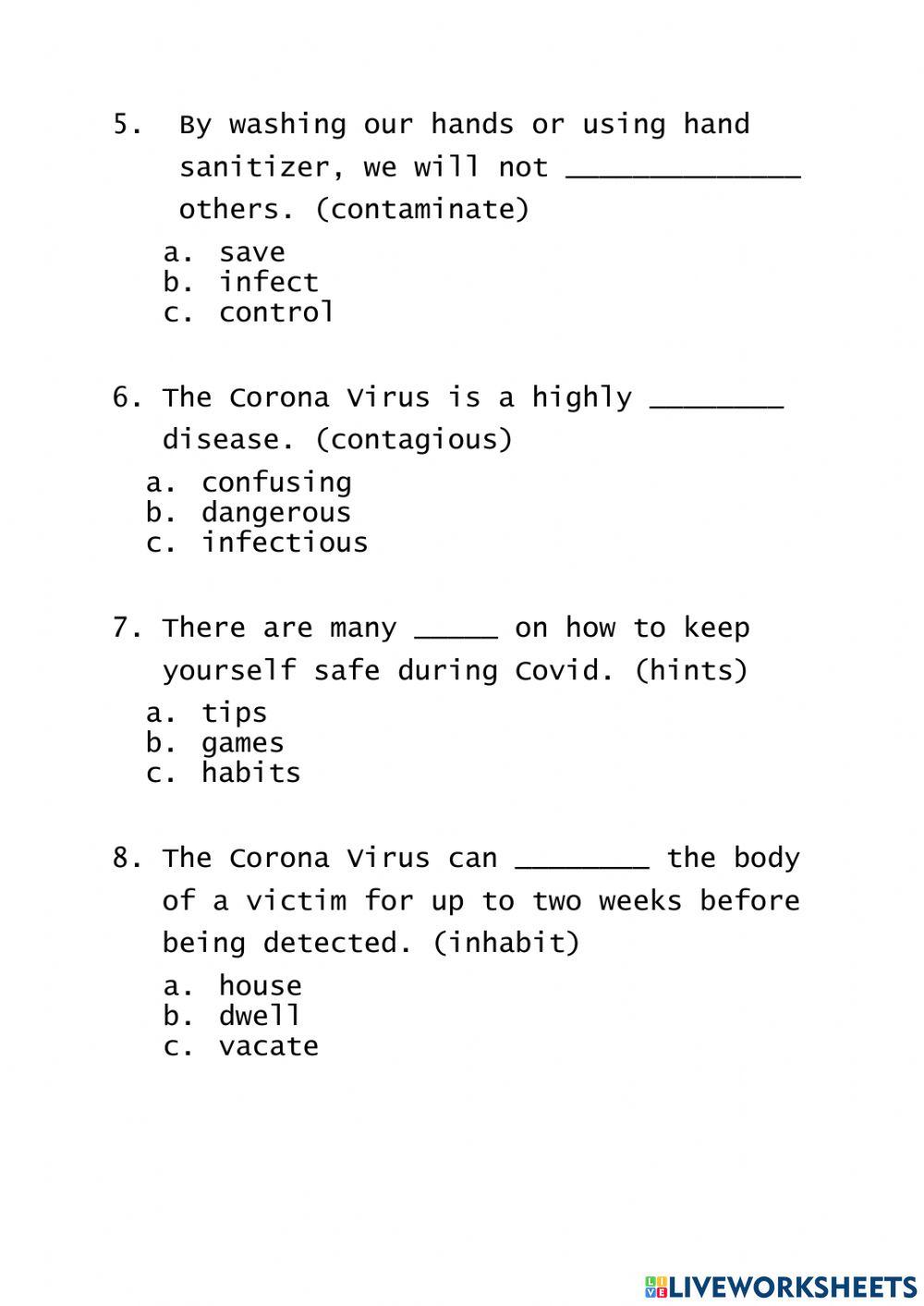 5. By washing our hands or using hand sanitizer, we will not ______________ others. (contaminate)

a. save
b. infect
c. control

6. The Corona Virus is a highly ________ disease. (contagious)

a. confusing
b. dangerous
c. infectious

7. There are many _____ on how to keep yourself safe during Covid. (hints)

a. tips
b. games
c. habits

8. The Corona Virus can ________ the body of a victim for up to two weeks before being detected. (inhabit)

a. house
b. dwell
c. vacate

LIVEWORKSHEETS